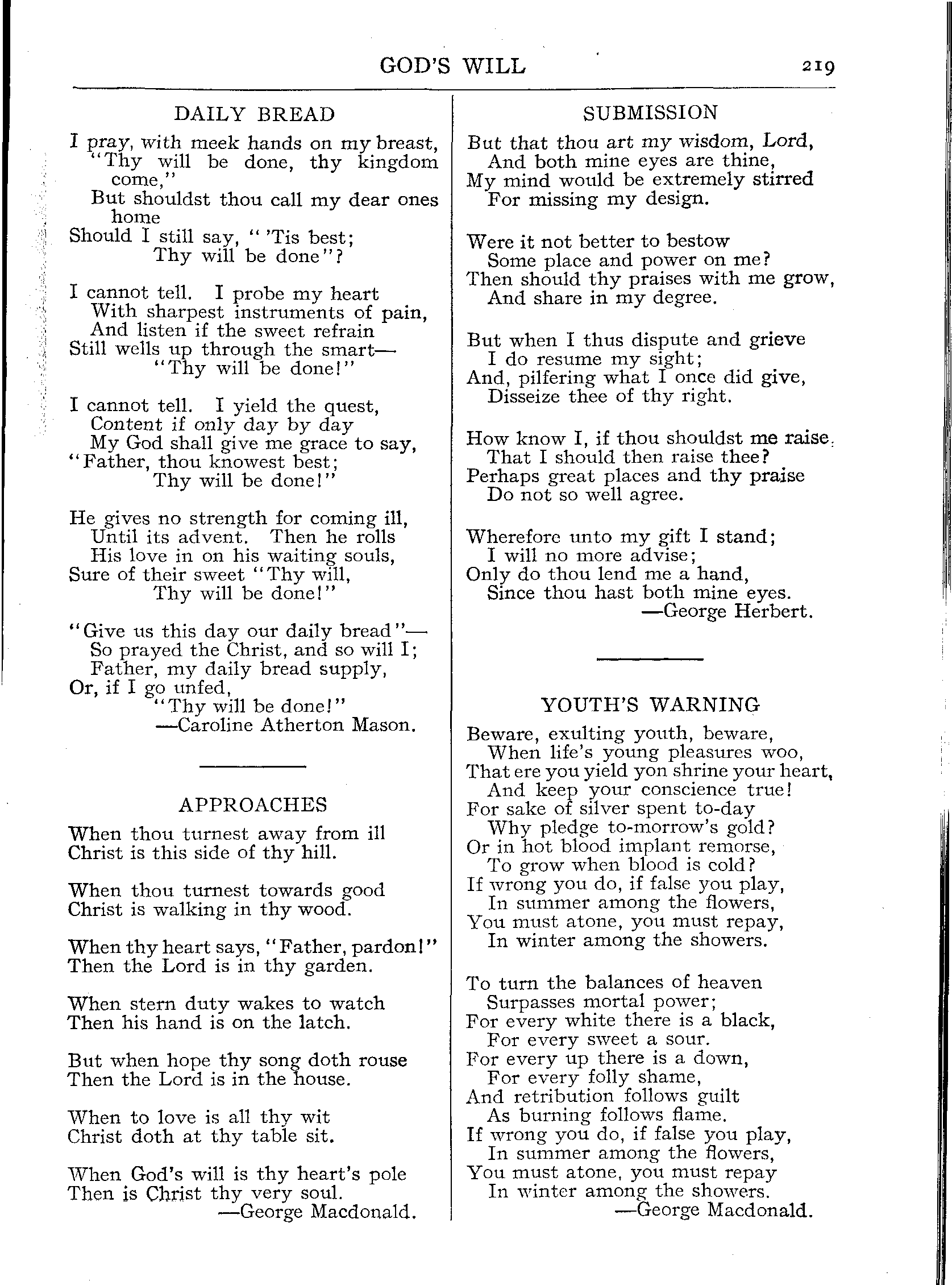 GOD'S WILL 219

DAILY BREAD

I pray, with meek hands on my breast,
"Thy will be done, thy kingdom come,"
But shouldst thou call my dear ones home
Should I still say, "'Tis best;
Thy will be done"?

I cannot tell. I probe my heart
With sharpest instruments of pain,
And listen if the sweet refrain
Still wells up through the smart—
"Thy will be done!"

I cannot tell. I yield the quest,
Content if only day by day
My God shall give me grace to say,
"Father, thou knowest best;
Thy will be done!"

He gives no strength for coming ill,
Until its advent. Then he rolls
His love in on his waiting souls,
Sure of their sweet "Thy will,
Thy will be done!"

"Give us this day our daily bread"—
So prayed the Christ, and so will I;
Father, my daily bread supply,
Or, if I go unfed,
"Thy will be done!"
—Caroline Atherton Mason.

APPROACHES

When thou turnest away from ill
Christ is this side of thy hill.

When thou turnest towards good
Christ is walking in thy wood.

When thy heart says, "Father, pardon!"
Then the Lord is in thy garden.

When stern duty wakes to watch
Then his hand is on the latch.

But when hope thy song doth rouse
Then the Lord is in the house.

When to love is all thy wit
Christ doth at thy table sit.

When God's will is thy heart's pole
Then is Christ thy very soul.
—George Macdonald.

SUBMISSION

But that thou art my wisdom, Lord,
And both mine eyes are thine,
My mind would be extremely stirred
For missing my design.

Were it not better to bestow
Some place and power on me?
Then should thy praises with me grow,
And share in my degree.

But when I thus dispute and grieve
I do resume my sight;
And, pilfering what I once did give,
Disseize thee of thy right.

How know I, if thou shouldst me raise,
That I should then raise thee?
Perhaps great places and thy praise
Do not so well agree.

Wherefore unto my gift I stand;
I will no more advise;
Only do thou lend me a hand,
Since thou hast both mine eyes.
—George Herbert.

YOUTH'S WARNING

Beware, exulting youth, beware,
When life's young pleasures woo,
That ere you yield yon shrine your heart,
And keep your conscience true!
For sake of silver spent to-day
Why pledge to-morrow's gold?
Or in hot blood implant remorse,
To grow when blood is cold?
If wrong you do, if false you play,
In summer among the flowers,
You must atone, you must repay,
In winter among the showers.

To turn the balances of heaven
Surpasses mortal power;
For every white there is a black,
For every sweet a sour.
For every up there is a down,
For every folly shame,
And retribution follows guilt
As burning follows flame.
If wrong you do, if false you play,
In summer among the flowers,
You must atone, you must repay
In winter among the showers.
—George Macdonald.